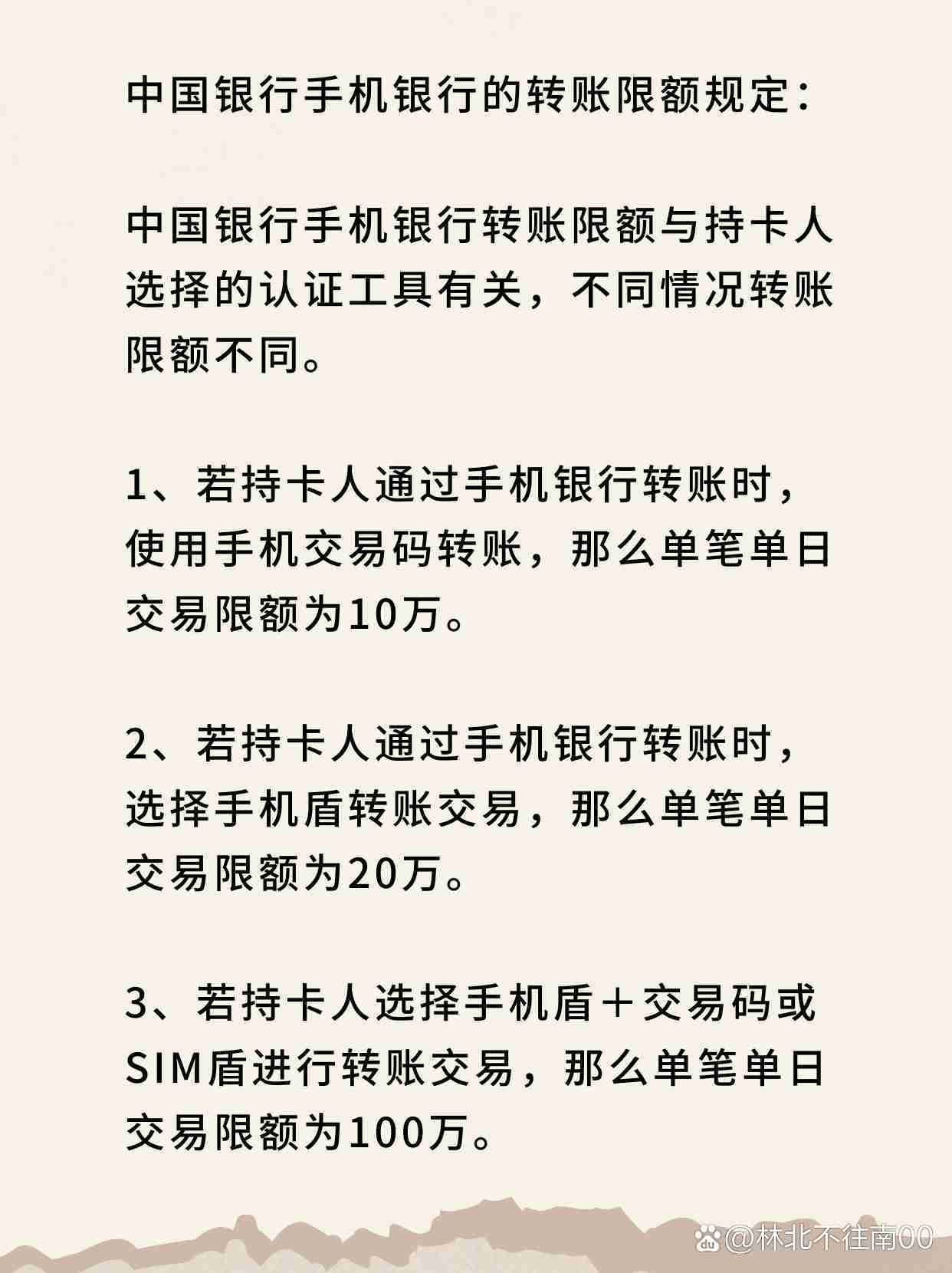 中国银行手机银行的转账限额规定：

中国银行手机银行转账限额与持卡人选择的认证工具有关，不同情况转账限额不同。

1、若持卡人通过手机银行转账时，使用手机交易码转账，那么单笔单日交易限额为10万。

2、若持卡人通过手机银行转账时，选择手机盾转账交易，那么单笔单日交易限额为20万。

3、若持卡人选择手机盾＋交易码或SIM盾进行转账交易，那么单笔单日交易限额为100万。

@林北不往南00